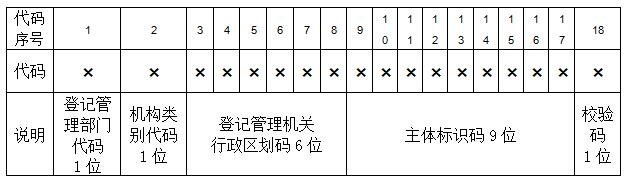 | 代码序号 | 1 | 2 | 3 | 4 | 5 | 6 | 7 | 8 | 9 | 10 | 11 | 12 | 13 | 14 | 15 | 16 | 17 | 18 |
|---|---|---|---|---|---|---|---|---|---|---|---|---|---|---|---|---|---|---|
| 代码 | × | × | × | × | × | × | × | × | × | × | × | × | × | × | × | × | × | × |
| 说明 | 登记管理部门代码 1 位 | 机构类别代码 1 位 | 登记管理机关行政区划码 6 位 | | | | | | 主体标识码 9 位 | | | | | | | | | 校验码 1 位 |